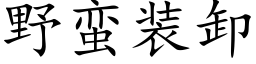 野蛮装卸